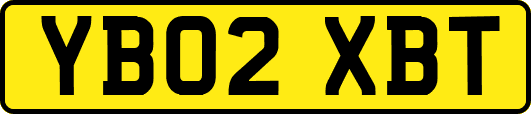 YB02 XBT